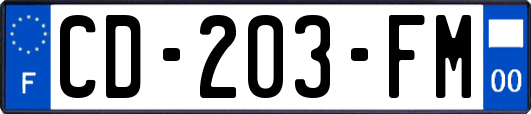 F

CD-203-FM

00